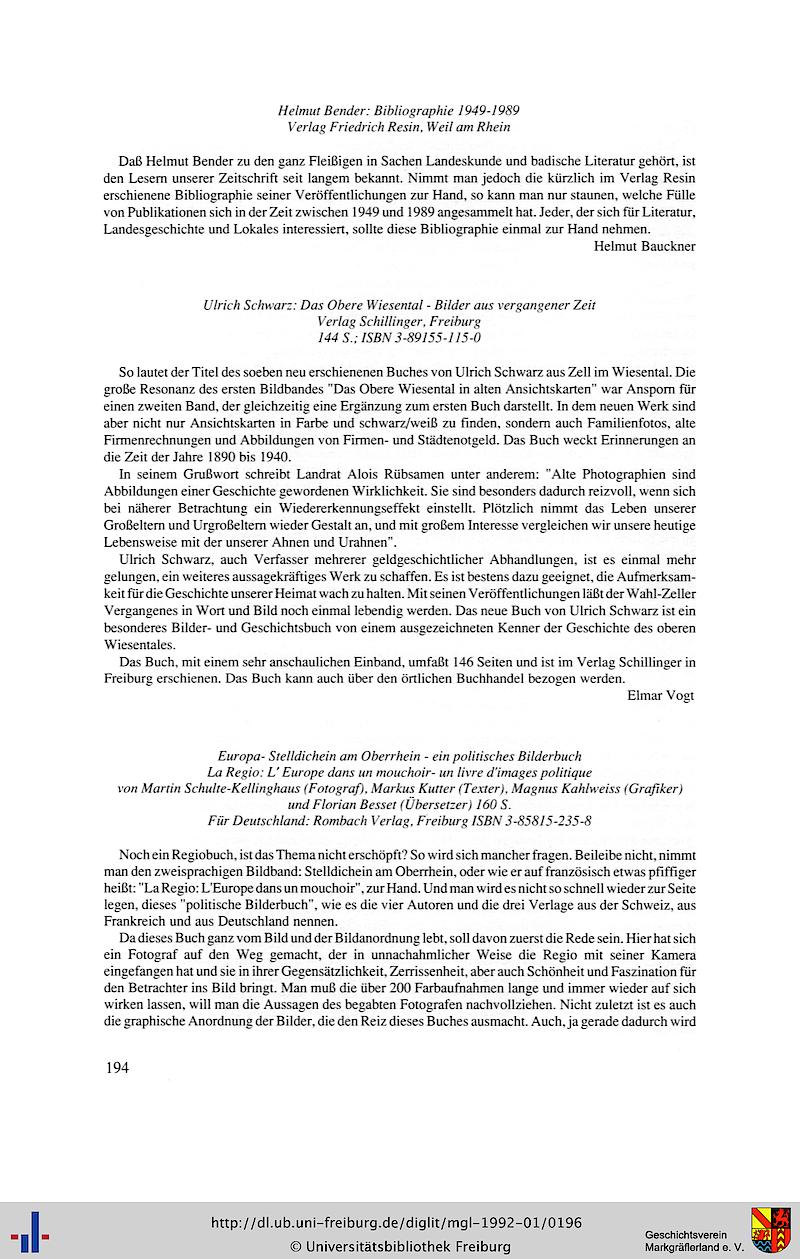 Helmut Bender: Bibliographie 1949-1989
Verlag Friedrich Resin, Weil am Rhein

Daß Helmut Bender zu den ganz Fleißigen in Sachen Landeskunde und badische Literatur gehört, ist den Lesern unserer Zeitschrift seit langem bekannt. Nimmt man jedoch die kürzlich im Verlag Resin erschienene Bibliographie seiner Veröffentlichungen zur Hand, so kann man nur staunen, welche Fülle von Publikationen sich in der Zeit zwischen 1949 und 1989 angesammelt hat. Jeder, der sich für Literatur, Landesgeschichte und Lokales interessiert, sollte diese Bibliographie einmal zur Hand nehmen.
Helmut Bauckner

Ulrich Schwarz: Das Obere Wiesental - Bilder aus vergangener Zeit
Verlag Schillinger, Freiburg
144 S.; ISBN 3-89155-115-0

So lautet der Titel des soeben neu erschienenen Buches von Ulrich Schwarz aus Zell im Wiesental. Die große Resonanz des ersten Bildbandes "Das Obere Wiesental in alten Ansichtskarten" war Ansporn für einen zweiten Band, der gleichzeitig eine Ergänzung zum ersten Buch darstellt. In dem neuen Werk sind aber nicht nur Ansichtskarten in Farbe und schwarz/weiß zu finden, sondern auch Familienfotos, alte Firmenrechnungen und Abbildungen von Firmen- und Städtenotgeld. Das Buch weckt Erinnerungen an die Zeit der Jahre 1890 bis 1940.

In seinem Grußwort schreibt Landrat Alois Rübsamen unter anderem: "Alte Photographien sind Abbildungen einer Geschichte gewordenen Wirklichkeit. Sie sind besonders dadurch reizvoll, wenn sich bei näherer Betrachtung ein Wiedererkennungseffekt einstellt. Plötzlich nimmt das Leben unserer Großeltern und Urgroßeltern wieder Gestalt an, und mit großem Interesse vergleichen wir unsere heutige Lebensweise mit der unserer Ahnen und Urahnen".

Ulrich Schwarz, auch Verfasser mehrerer geldgeschichtlicher Abhandlungen, ist es einmal mehr gelungen, ein weiteres aussagekräftiges Werk zu schaffen. Es ist bestens dazu geeignet, die Aufmerksamkeit für die Geschichte unserer Heimat wach zu halten. Mit seinen Veröffentlichungen läßt der Wahl-Zeller Vergangenes in Wort und Bild noch einmal lebendig werden. Das neue Buch von Ulrich Schwarz ist ein besonderes Bilder- und Geschichtsbuch von einem ausgezeichneten Kenner der Geschichte des oberen Wiesentales.

Das Buch, mit einem sehr anschaulichen Einband, umfaßt 146 Seiten und ist im Verlag Schillinger in Freiburg erschienen. Das Buch kann auch über den örtlichen Buchhandel bezogen werden.
Elmar Vogt

Europa- Stelldichein am Oberrhein - ein politisches Bilderbuch
La Regio: L' Europe dans un mouchoir- un livre d'images politique
von Martin Schulte-Kellinghaus (Fotograf), Markus Kutter (Texter), Magnus Kahlweiss (Grafiker) und Florian Besset (Übersetzer) 160 S.
Für Deutschland: Rombach Verlag, Freiburg ISBN 3-85815-235-8

Noch ein Regiobuch, ist das Thema nicht erschöpft? So wird sich mancher fragen. Beileibe nicht, nimmt man den zweisprachigen Bildband: Stelldichein am Oberrhein, oder wie er auf französisch etwas pfiffiger heißt: "La Regio: L'Europe dans un mouchoir", zur Hand. Und man wird es nicht so schnell wieder zur Seite legen, dieses "politische Bilderbuch", wie es die vier Autoren und die drei Verlage aus der Schweiz, aus Frankreich und aus Deutschland nennen.

Da dieses Buch ganz vom Bild und der Bildanordnung lebt, soll davon zuerst die Rede sein. Hier hat sich ein Fotograf auf den Weg gemacht, der in unnachahmlicher Weise die Regio mit seiner Kamera eingefangen hat und sie in ihrer Gegensätzlichkeit, Zerrissenheit, aber auch Schönheit und Faszination für den Betrachter ins Bild bringt. Man muß die über 200 Farbaufnahmen lange und immer wieder auf sich wirken lassen, will man die Aussagen des begabten Fotografen nachvollziehen. Nicht zuletzt ist es auch die graphische Anordnung der Bilder, die den Reiz dieses Buches ausmacht. Auch, ja gerade dadurch wird

194

http://dl.ub.uni-freiburg.de/diglit/mgl-1992-01/0196
© Universitätsbibliothek Freiburg
Geschichtsverein Markgräflerland e. V.